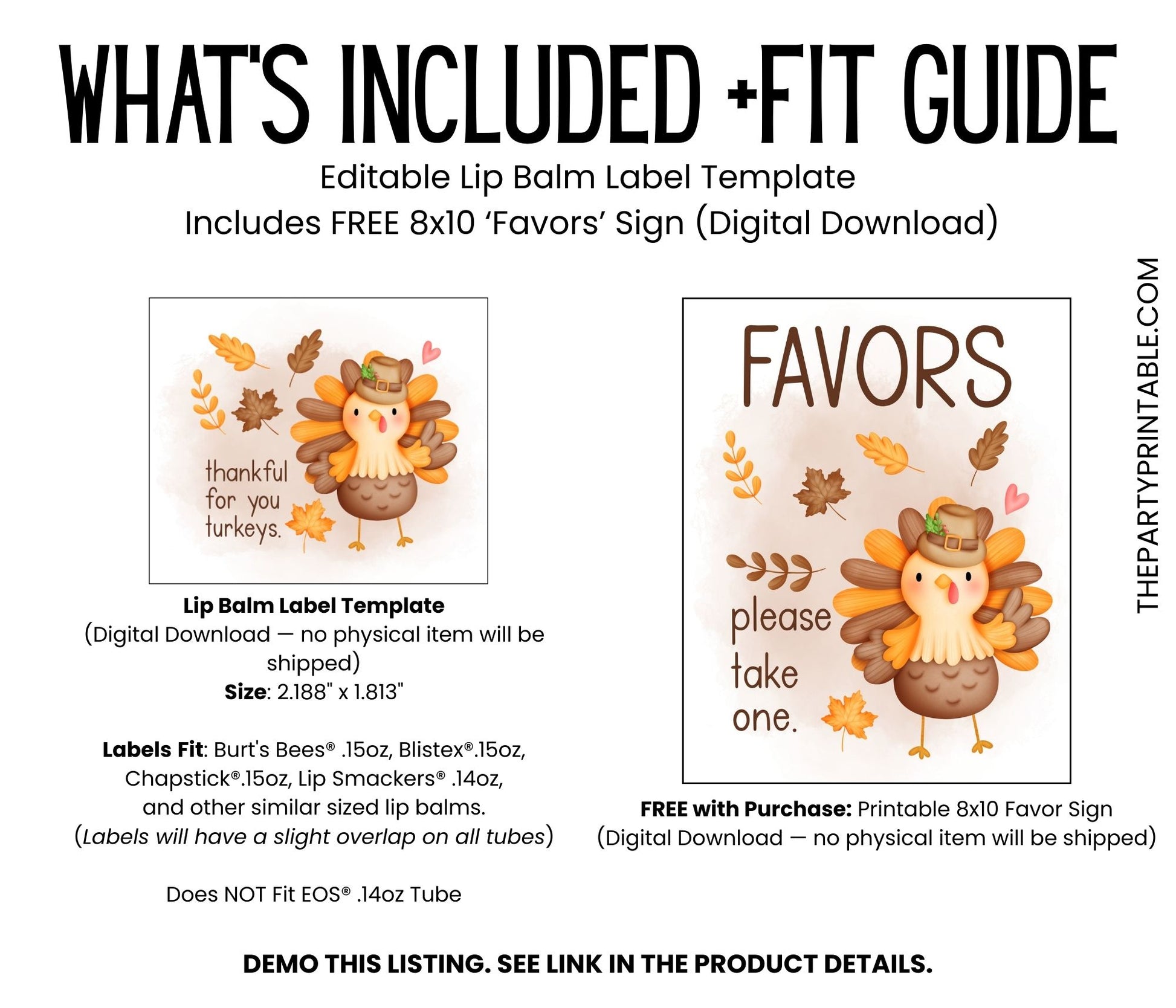 WHAT'S INCLUDED +FIT GUIDE

Editable Lip Balm Label Template

Includes FREE 8x10 'Favors' Sign (Digital Download)

thankful for you turkeys.

Lip Balm Label Template

(Digital Download — no physical item will be shipped)

Size: 2.188" x 1.813"

Labels Fit: Burt's Bees® .15oz, Blistex®.15oz, Chapstick®.15oz, Lip Smackers® .14oz, and other similar sized lip balms.

(Labels will have a slight overlap on all tubes)

Does NOT Fit EOS® .14oz Tube

FAVORS

please take one.

FREE with Purchase: Printable 8x10 Favor Sign

(Digital Download — no physical item will be shipped)

THEPARTYPRINTABLE.COM

DEMO THIS LISTING. SEE LINK IN THE PRODUCT DETAILS.